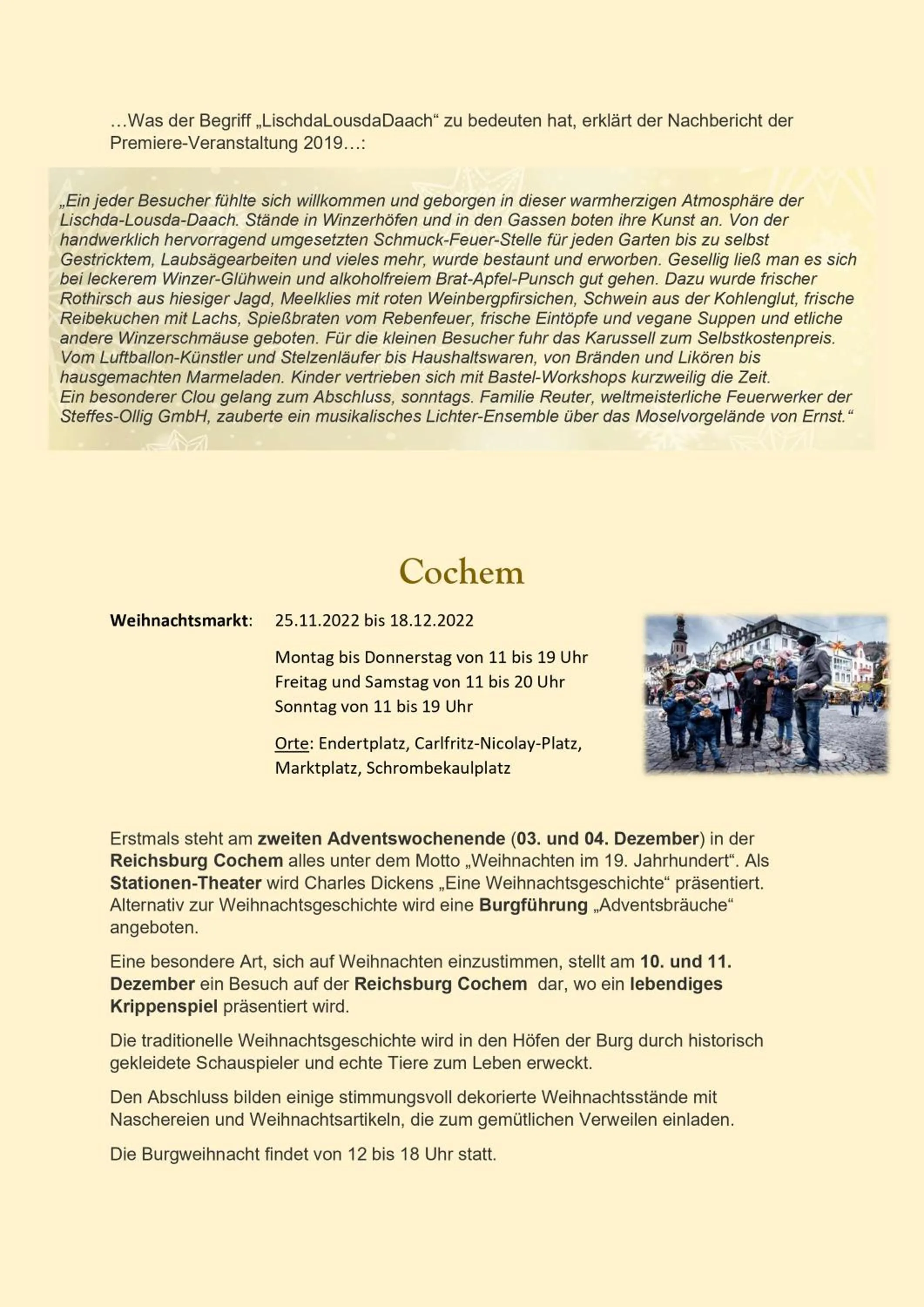 …Was der Begriff „LischdaLousdaDaach“ zu bedeuten hat, erklärt der Nachbericht der Premiere-Veranstaltung 2019…:

„Ein jeder Besucher fühlte sich willkommen und geborgen in dieser warmherzigen Atmosphäre der Lischda-Lousda-Daach. Stände in Winzerhöfen und in den Gassen boten ihre Kunst an. Von der handwerklich hervorragend umgesetzten Schmuck-Feuer-Stelle für jeden Garten bis zu selbst Gestricktem, Laubsägearbeiten und vieles mehr, wurde bestaunt und erworben. Gesellig ließ man es sich bei leckerem Winzer-Glühwein und alkoholfreiem Brat-Apfel-Punsch gut gehen. Dazu wurde frischer Rothirsch aus hiesiger Jagd, Meelklies mit roten Weinbergpfirsichen, Schwein aus der Kohlenglut, frische Reibekuchen mit Lachs, Spießbraten vom Rebenfeuer, frische Eintöpfe und vegane Suppen und etliche andere Winzerschmäuse geboten. Für die kleinen Besucher fuhr das Karussell zum Selbstkostenpreis. Vom Luftballon-Künstler und Stelzenläufer bis Haushaltswaren, von Bränden und Likören bis hausgemachten Marmeladen. Kinder vertrieben sich mit Bastel-Workshops kurzweilig die Zeit.
Ein besonderer Clou gelang zum Abschluss, sonntags. Familie Reuter, weltmeisterliche Feuerwerker der Steffes-Ollig GmbH, zauberte ein musikalisches Lichter-Ensemble über das Moselvorgelände von Ernst.“

Cochem

Weihnachtsmarkt: 25.11.2022 bis 18.12.2022

Montag bis Donnerstag von 11 bis 19 Uhr
Freitag und Samstag von 11 bis 20 Uhr
Sonntag von 11 bis 19 Uhr

Orte: Endertplatz, Carlfritz-Nicolay-Platz, Marktplatz, Schrombekaulplatz

Erstmals steht am zweiten Adventswochenende (03. und 04. Dezember) in der Reichsburg Cochem alles unter dem Motto „Weihnachten im 19. Jahrhundert“. Als Stationen-Theater wird Charles Dickens „Eine Weihnachtsgeschichte“ präsentiert. Alternativ zur Weihnachtsgeschichte wird eine Burgführung „Adventsbräuche“ angeboten.

Eine besondere Art, sich auf Weihnachten einzustimmen, stellt am 10. und 11. Dezember ein Besuch auf der Reichsburg Cochem dar, wo ein lebendiges Krippenspiel präsentiert wird.

Die traditionelle Weihnachtsgeschichte wird in den Höfen der Burg durch historisch gekleidete Schauspieler und echte Tiere zum Leben erweckt.

Den Abschluss bilden einige stimmungsvoll dekorierte Weihnachtsstände mit Naschereien und Weihnachtsartikeln, die zum gemütlichen Verweilen einladen.

Die Burgweihnacht findet von 12 bis 18 Uhr statt.